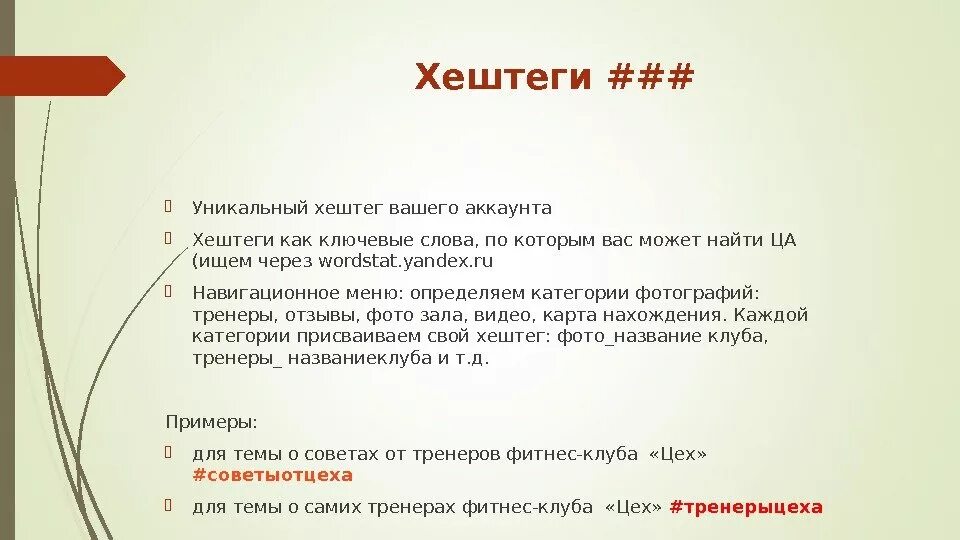 Хештеги ###

Уникальный хештег вашего аккаунта

Хештеги как ключевые слова, по которым вас может найти ЦА (ищем через wordstat.yandex.ru

Навигационное меню: определяем категории фотографий: тренеры, отзывы, фото зала, видео, карта нахождения. Каждой категории присваиваем свой хештег: фото_название клуба, тренеры_ названиеклуба и т.д.

Примеры:

для темы о советах от тренеров фитнес-клуба «Цех» #советыотцеха

для темы о самих тренерах фитнес-клуба «Цех» #тренерыцеха